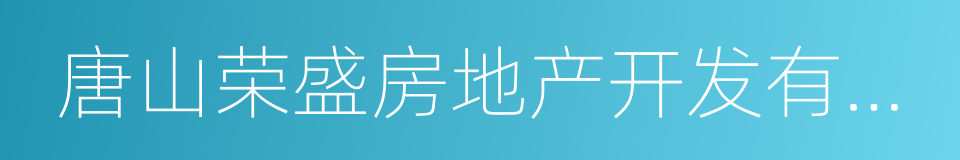 唐山荣盛房地产开发有...